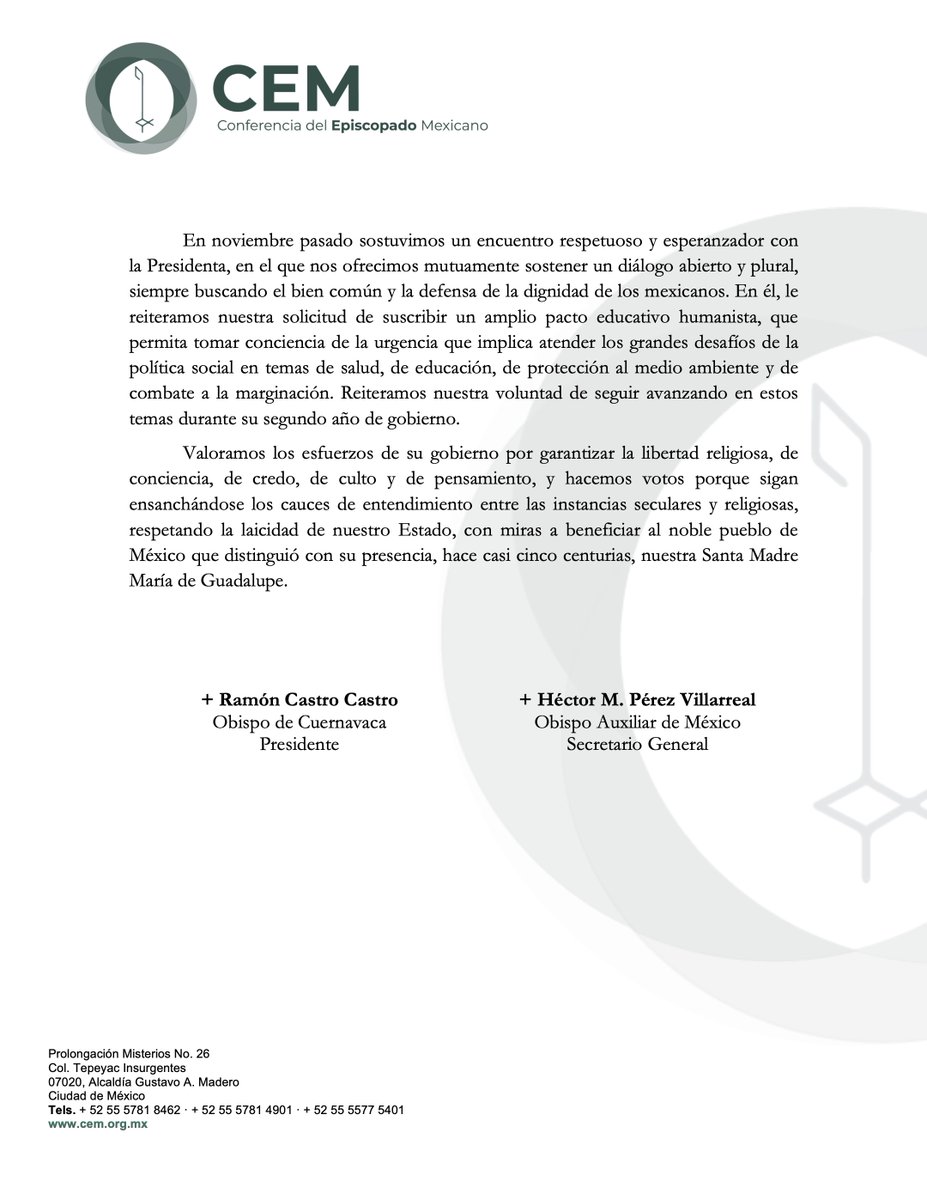 CEM
Conferencia del Episcopado Mexicano

En noviembre pasado sostuvimos un encuentro respetuoso y esperanzador con la Presidenta, en el que nos ofrecimos mutuamente sostener un diálogo abierto y plural, siempre buscando el bien común y la defensa de la dignidad de los mexicanos. En él, le reiteramos nuestra solicitud de suscribir un amplio pacto educativo humanista, que permita tomar conciencia de la urgencia que implica atender los grandes desafíos de la política social en temas de salud, de educación, de protección al medio ambiente y de combate a la marginación. Reiteramos nuestra voluntad de seguir avanzando en estos temas durante su segundo año de gobierno.

Valoramos los esfuerzos de su gobierno por garantizar la libertad religiosa, de conciencia, de credo, de culto y de pensamiento, y hacemos votos porque sigan ensanchándose los cauces de entendimiento entre las instancias seculares y religiosas, respetando la laicidad de nuestro Estado, con miras a beneficiar al noble pueblo de México que distinguió con su presencia, hace casi cinco centurias, nuestra Santa Madre María de Guadalupe.

+ Ramón Castro Castro
Obispo de Cuernavaca
Presidente

+ Héctor M. Pérez Villarreal
Obispo Auxiliar de México
Secretario General

Prolongación Misterios No. 26
Col. Tepeyac Insurgentes
07020, Alcaldía Gustavo A. Madero
Ciudad de México
Tels. + 52 55 5781 8462 · + 52 55 5781 4901 · + 52 55 5577 5401
www.cem.org.mx